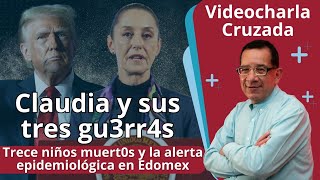 Videocharla Cruzada

Claudia y sus tres gu3rr4s

Trece niños muert0s y la alerta epidemiológica en Edomex